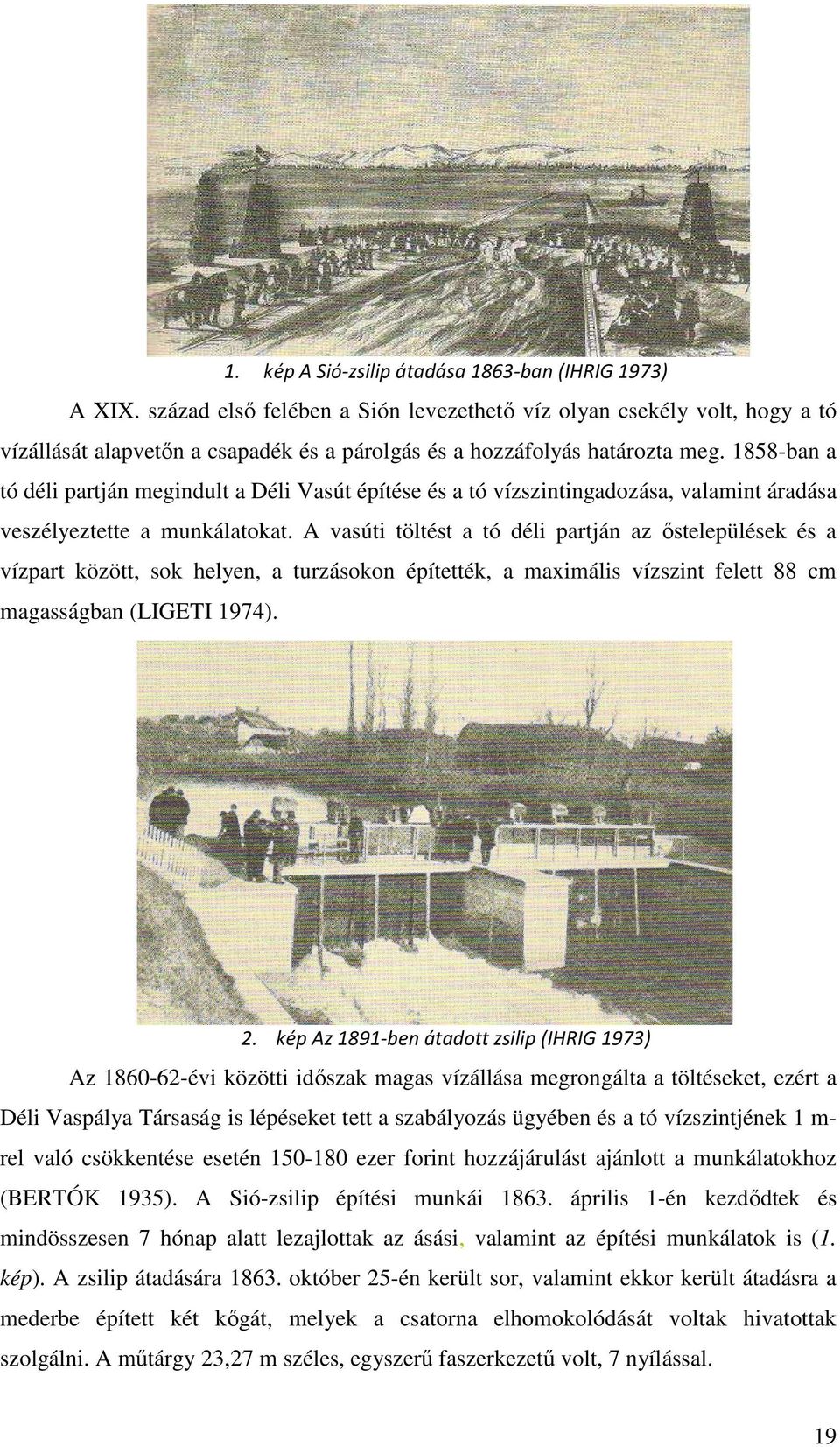 1. kép A Sió-zsilip átadása 1863-ban (IHRIG 1973)

A XIX. század első felében a Sión levezethető víz olyan csekély volt, hogy a tó vízállását alapvetőn a csapadék és a párolgás és a hozzáfolyás határozta meg. 1858-ban a tó déli partján megindult a Déli Vasút építése és a tó vízszintingadozása, valamint áradása veszélyeztette a munkálatokat. A vasúti töltést a tó déli partján az őstelepülések és a vízpart között, sok helyen, a turzásokon építették, a maximális vízszint felett 88 cm magasságban (LIGETI 1974).

2. kép Az 1891-ben átadott zsilip (IHRIG 1973)

Az 1860-62-évi közötti időszak magas vízállása megrongálta a töltéseket, ezért a Déli Vaspálya Társaság is lépéseket tett a szabályozás ügyében és a tó vízszintjének 1 m-rel való csökkentése esetén 150-180 ezer forint hozzájárulást ajánlott a munkálatokhoz (BERTÓK 1935). A Sió-zsilip építési munkái 1863. április 1-én kezdődtek és mindösszesen 7 hónap alatt lezajlottak az ásási, valamint az építési munkálatok is (1. kép). A zsilip átadására 1863. október 25-én került sor, valamint ekkor került átadásra a mederbe épített két kőgát, melyek a csatorna elhomokolódását voltak hivatottak szolgálni. A műtárgy 23,27 m széles, egyszerű faszerkezetű volt, 7 nyílással.

19